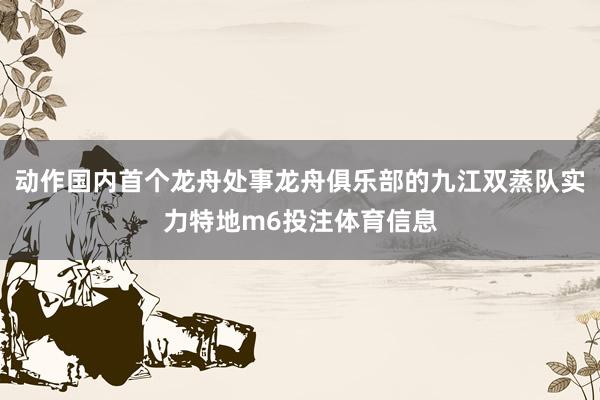 动作国内首个龙舟处事龙舟俱乐部的九江双蒸队实力特地m6投注体育信息